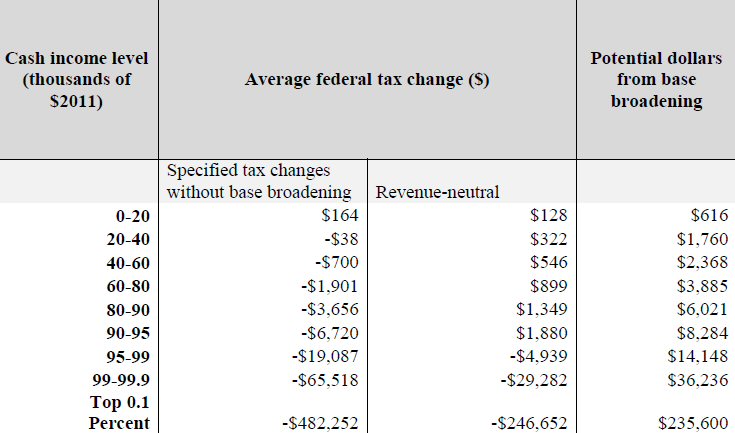 | Cash income level (thousands of \$2011) | Average federal tax change (\$) | | Potential dollars from base broadening |
|---|---|---|---|
| | Specified tax changes without base broadening | Revenue-neutral | |
| 0-20 | \$164 | \$128 | \$616 |
| 20-40 | -\$38 | \$322 | \$1,760 |
| 40-60 | -\$700 | \$546 | \$2,368 |
| 60-80 | -\$1,901 | \$899 | \$3,885 |
| 80-90 | -\$3,656 | \$1,349 | \$6,021 |
| 90-95 | -\$6,720 | \$1,880 | \$8,284 |
| 95-99 | -\$19,087 | -\$4,939 | \$14,148 |
| 99-99.9 | -\$65,518 | -\$29,282 | \$36,236 |
| Top 0.1 Percent | -\$482,252 | -\$246,652 | \$235,600 |